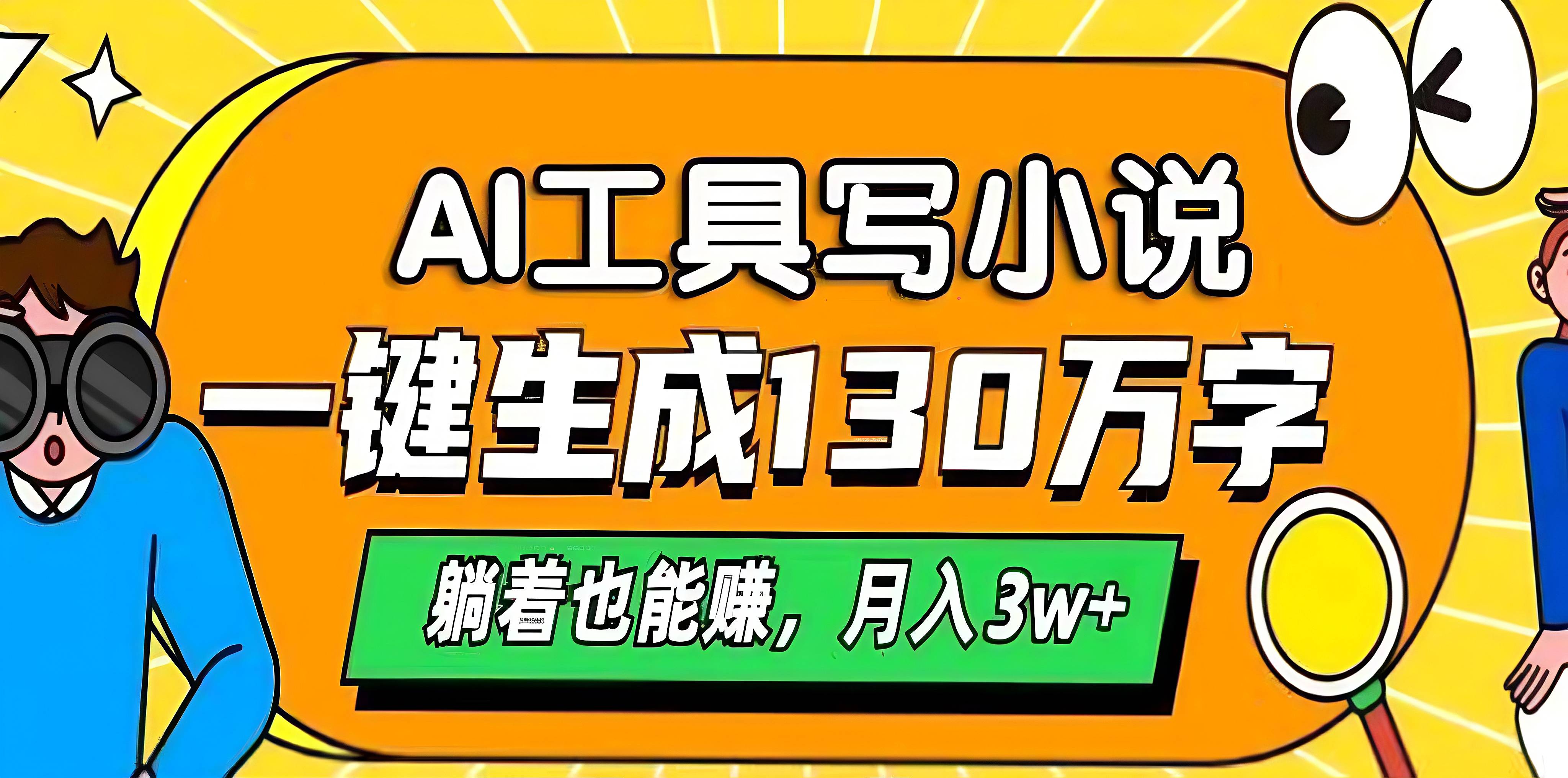 AI工具写小说
一键生成130万字
躺着也能赚，月入3w+